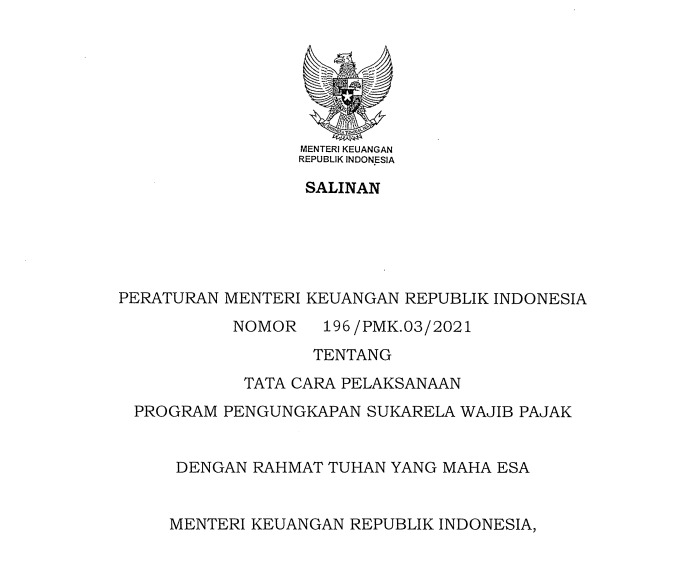 MENTERI KEUANGAN
REPUBLIK INDONESIA

SALINAN

PERATURAN MENTERI KEUANGAN REPUBLIK INDONESIA
NOMOR 196/PMK.03/2021
TENTANG
TATA CARA PELAKSANAAN
PROGRAM PENGUNGKAPAN SUKARELA WAJIB PAJAK

DENGAN RAHMAT TUHAN YANG MAHA ESA

MENTERI KEUANGAN REPUBLIK INDONESIA,